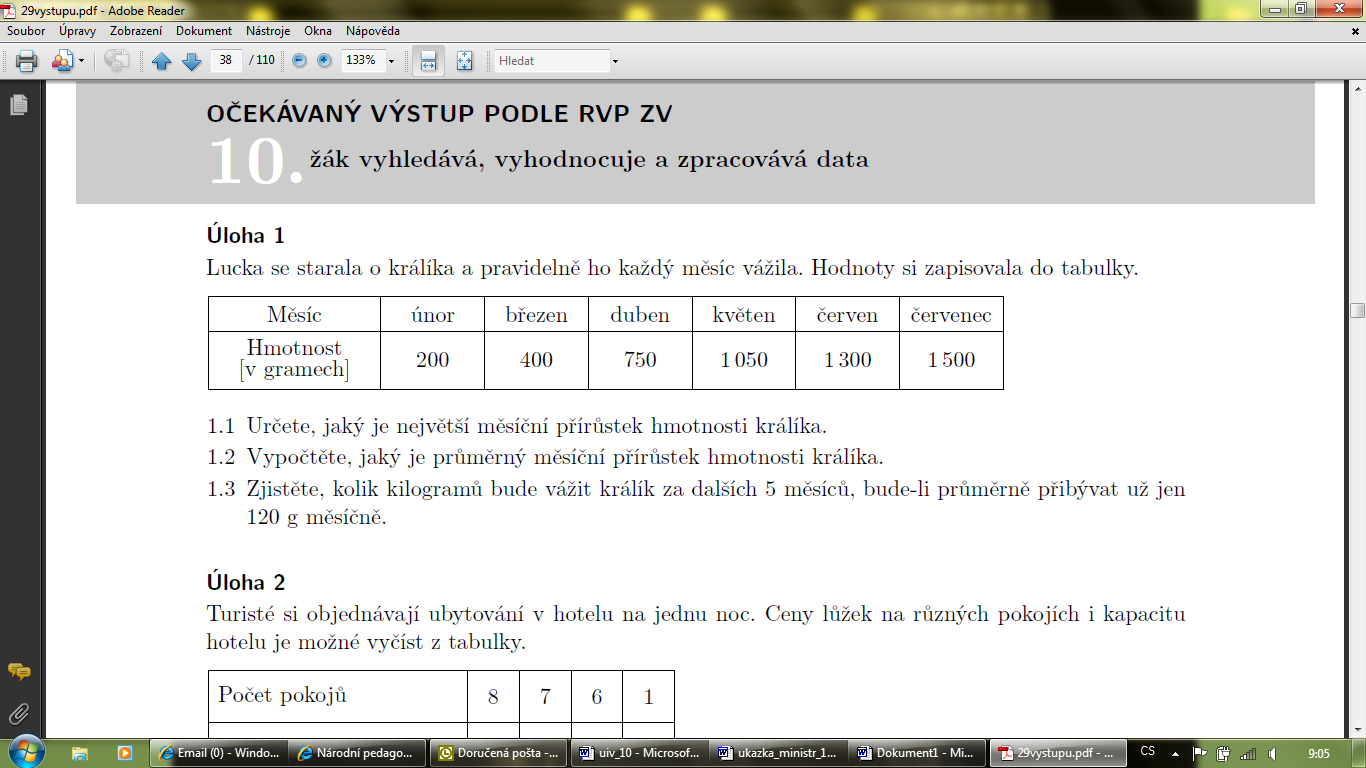 29vystupu.pdf - Adobe Reader

Soubor Úpravy Zobrazení Dokument Nástroje Okna Nápověda

38 / 110 133% Hledat

OČEKÁVANÝ VÝSTUP PODLE RVP ZV

10. žák vyhledává, vyhodnocuje a zpracovává data

Úloha 1

Lucka se starala o králíka a pravidelně ho každý měsíc vážila. Hodnoty si zapisovala do tabulky.

| Měsíc | únor | březen | duben | květen | červen | červenec |
|---|---|---|---|---|---|---|
| Hmotnost [v gramech] | 200 | 400 | 750 | 1 050 | 1 300 | 1 500 |

1.1 Určete, jaký je největší měsíční přírůstek hmotnosti králíka.

1.2 Vypočtěte, jaký je průměrný měsíční přírůstek hmotnosti králíka.

1.3 Zjistěte, kolik kilogramů bude vážit králík za dalších 5 měsíců, bude-li průměrně přibývat už jen 120 g měsíčně.

Úloha 2

Turisté si objednávají ubytování v hotelu na jednu noc. Ceny lůžek na různých pokojích i kapacitu hotelu je možné vyčíst z tabulky.

| Počet pokojů | 8 | 7 | 6 | 1 |
|---|---|---|---|---|

Email (0) - Windo... Národní pedago... Doručená pošta -... uiv_10 - Microsof... ukazka_ministr_1... Dokument1 - Mi... 29vystupu.pdf - ... CS 9:05